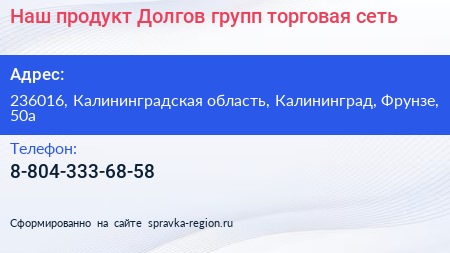 Наш продукт Долгов групп торговая сеть

Адрес:

236016, Калининградская область, Калининград, Фрунзе, 50а

Телефон:

8-804-333-68-58

Сформированно на сайте spravka-region.ru